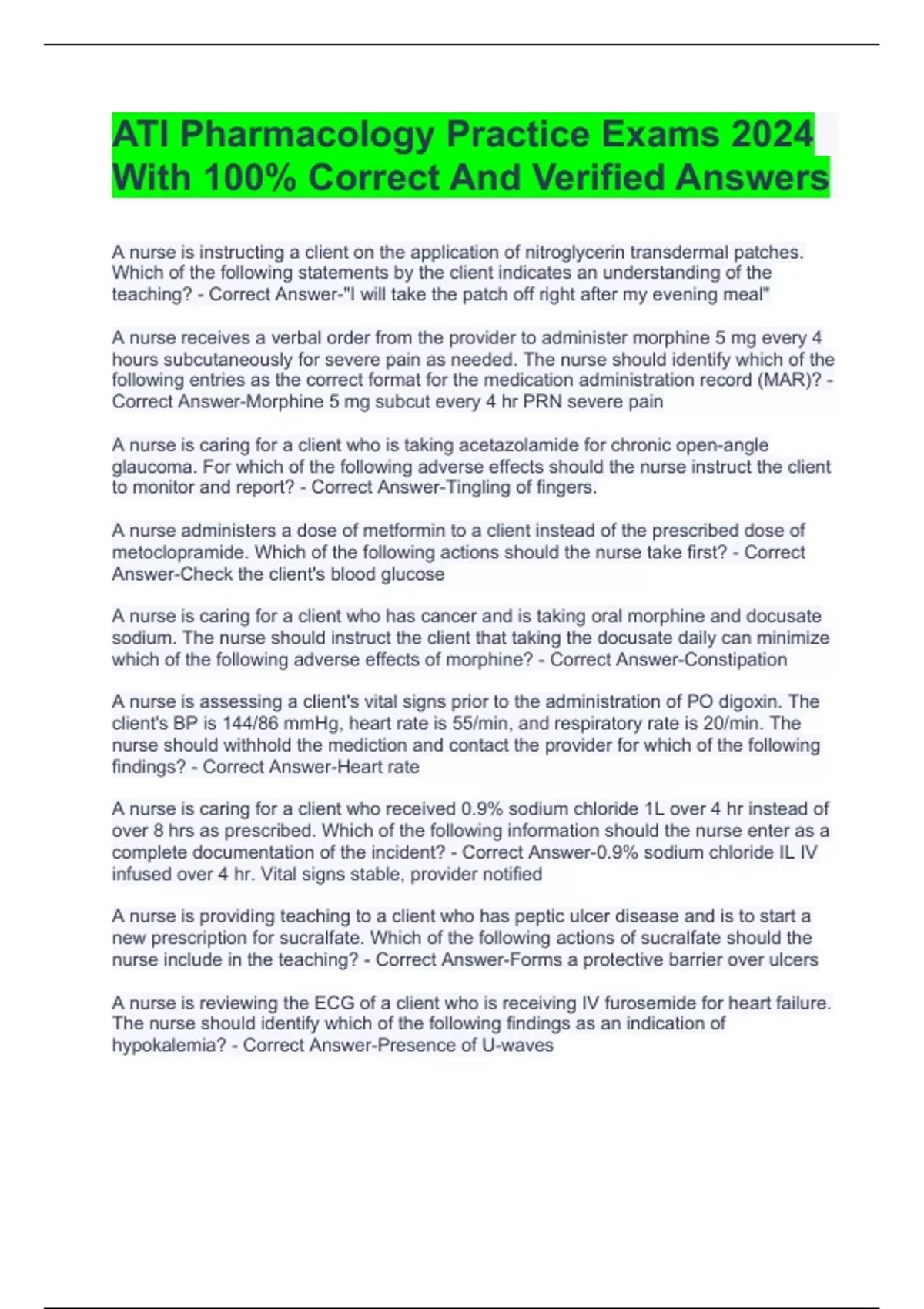 ATI Pharmacology Practice Exams 2024 With 100% Correct And Verified Answers

A nurse is instructing a client on the application of nitroglycerin transdermal patches. Which of the following statements by the client indicates an understanding of the teaching? - Correct Answer-"I will take the patch off right after my evening meal"

A nurse receives a verbal order from the provider to administer morphine 5 mg every 4 hours subcutaneously for severe pain as needed. The nurse should identify which of the following entries as the correct format for the medication administration record (MAR)? - Correct Answer-Morphine 5 mg subcut every 4 hr PRN severe pain

A nurse is caring for a client who is taking acetazolamide for chronic open-angle glaucoma. For which of the following adverse effects should the nurse instruct the client to monitor and report? - Correct Answer-Tingling of fingers.

A nurse administers a dose of metformin to a client instead of the prescribed dose of metoclopramide. Which of the following actions should the nurse take first? - Correct Answer-Check the client's blood glucose

A nurse is caring for a client who has cancer and is taking oral morphine and docusate sodium. The nurse should instruct the client that taking the docusate daily can minimize which of the following adverse effects of morphine? - Correct Answer-Constipation

A nurse is assessing a client's vital signs prior to the administration of PO digoxin. The client's BP is 144/86 mmHg, heart rate is 55/min, and respiratory rate is 20/min. The nurse should withhold the mediction and contact the provider for which of the following findings? - Correct Answer-Heart rate

A nurse is caring for a client who received 0.9% sodium chloride 1L over 4 hr instead of over 8 hrs as prescribed. Which of the following information should the nurse enter as a complete documentation of the incident? - Correct Answer-0.9% sodium chloride IL IV infused over 4 hr. Vital signs stable, provider notified

A nurse is providing teaching to a client who has peptic ulcer disease and is to start a new prescription for sucralfate. Which of the following actions of sucralfate should the nurse include in the teaching? - Correct Answer-Forms a protective barrier over ulcers

A nurse is reviewing the ECG of a client who is receiving IV furosemide for heart failure. The nurse should identify which of the following findings as an indication of hypokalemia? - Correct Answer-Presence of U-waves